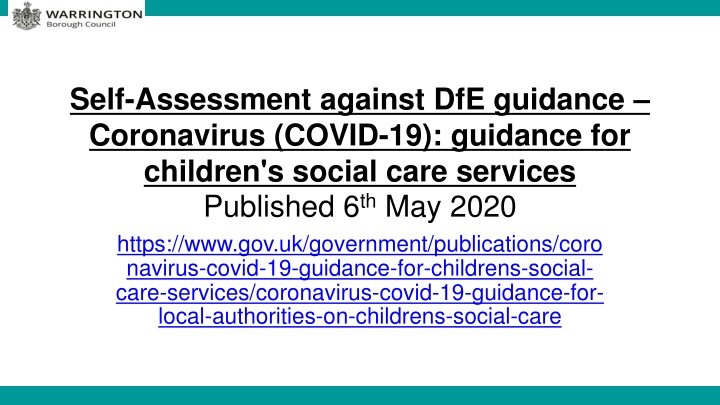 WARRINGTON
Borough Council

Self-Assessment against DfE guidance – Coronavirus (COVID-19): guidance for children's social care services
Published 6th May 2020

https://www.gov.uk/government/publications/coronavirus-covid-19-guidance-for-childrens-social-care-services/coronavirus-covid-19-guidance-for-local-authorities-on-childrens-social-care